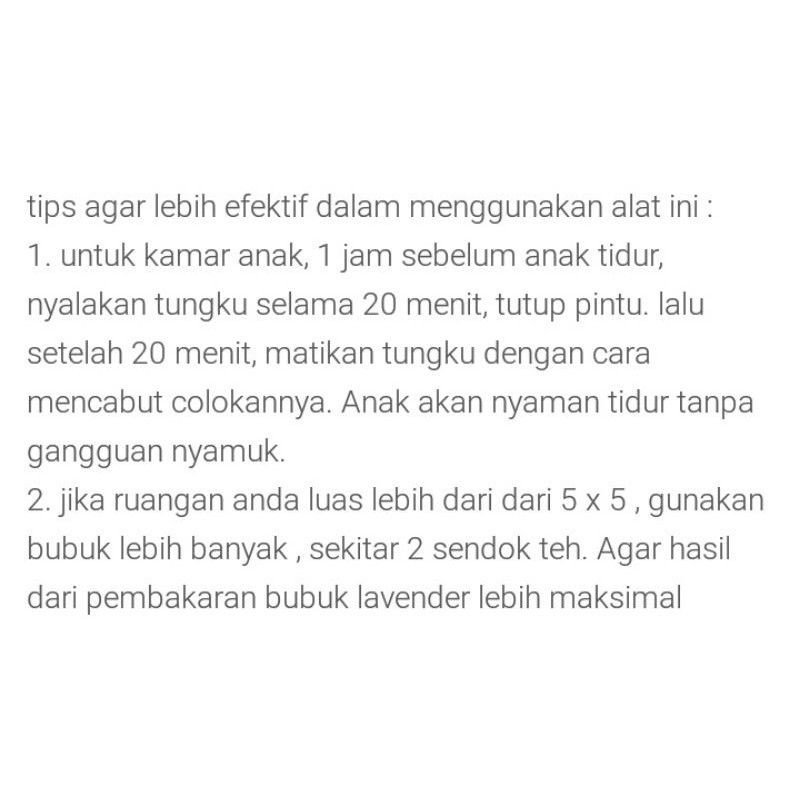 tips agar lebih efektif dalam menggunakan alat ini :

1. untuk kamar anak, 1 jam sebelum anak tidur, nyalakan tungku selama 20 menit, tutup pintu. lalu setelah 20 menit, matikan tungku dengan cara mencabut colokannya. Anak akan nyaman tidur tanpa gangguan nyamuk.

2. jika ruangan anda luas lebih dari dari 5 x 5 , gunakan bubuk lebih banyak , sekitar 2 sendok teh. Agar hasil dari pembakaran bubuk lavender lebih maksimal